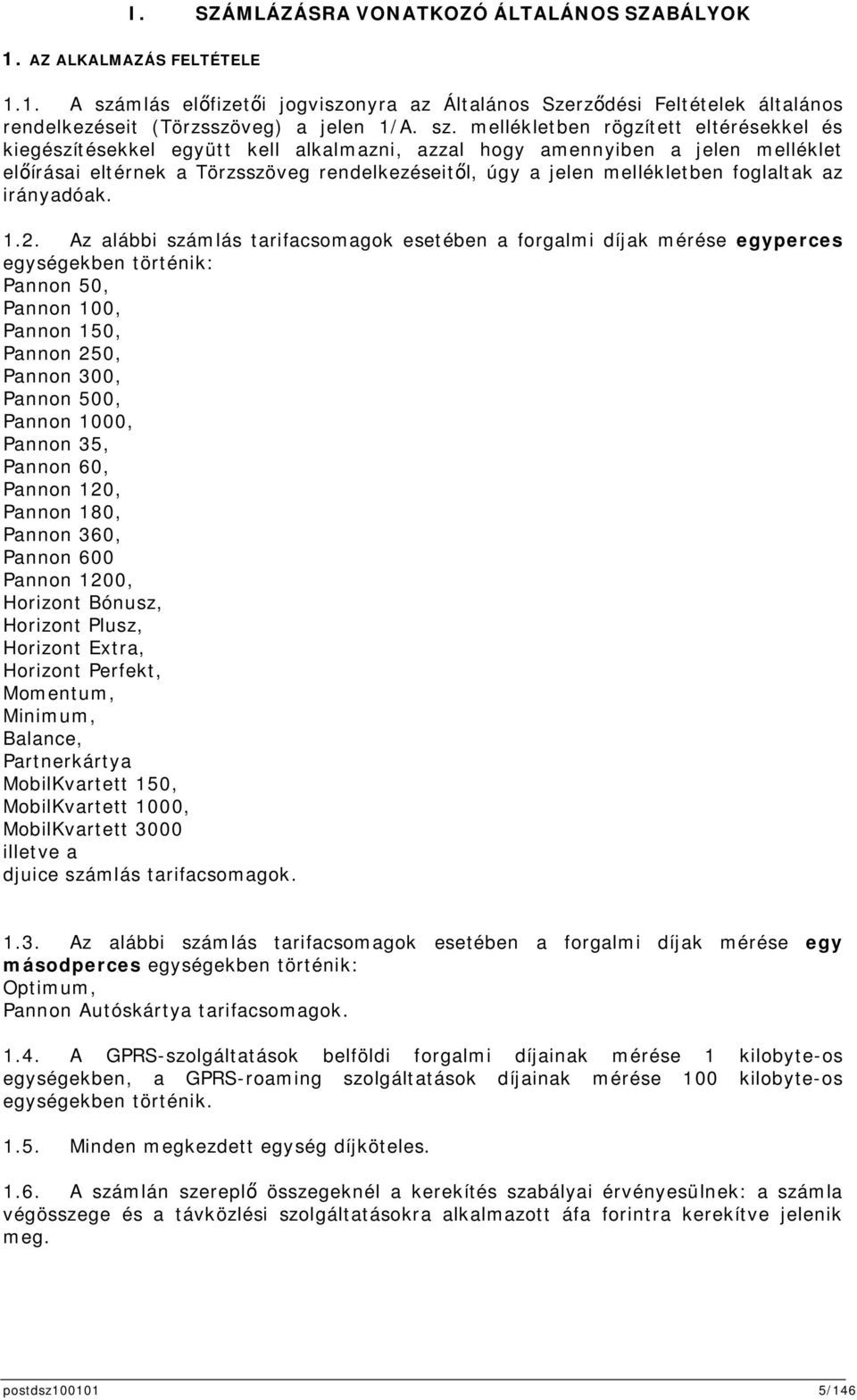 I. SZÁMLÁZÁSRA VONATKOZÓ ÁLTALÁNOS SZABÁLYOK

1. AZ ALKALMAZÁS FELTÉTELE

1.1. A számlás előfizetői jogviszonyra az Általános Szerződési Feltételek általános rendelkezéseit (Törzsszöveg) a jelen 1/A. sz. mellékletben rögzített eltérésekkel és kiegészítésekkel együtt kell alkalmazni, azzal hogy amennyiben a jelen melléklet előírásai eltérnek a Törzsszöveg rendelkezéseitől, úgy a jelen mellékletben foglaltak az irányadóak.

1.2. Az alábbi számlás tarifacsomagok esetében a forgalmi díjak mérése egyperces egységekben történik:
Pannon 50,
Pannon 100,
Pannon 150,
Pannon 250,
Pannon 300,
Pannon 500,
Pannon 1000,
Pannon 35,
Pannon 60,
Pannon 120,
Pannon 180,
Pannon 360,
Pannon 600
Pannon 1200,
Horizont Bónusz,
Horizont Plusz,
Horizont Extra,
Horizont Perfekt,
Momentum,
Minimum,
Balance,
Partnerkártya
MobilKvartett 150,
MobilKvartett 1000,
MobilKvartett 3000
illetve a
djuice számlás tarifacsomagok.

1.3. Az alábbi számlás tarifacsomagok esetében a forgalmi díjak mérése egy másodperces egységekben történik:
Optimum,
Pannon Autóskártya tarifacsomagok.

1.4. A GPRS-szolgáltatások belföldi forgalmi díjainak mérése 1 kilobyte-os egységekben, a GPRS-roaming szolgáltatások díjainak mérése 100 kilobyte-os egységekben történik.

1.5. Minden megkezdett egység díjköteles.

1.6. A számlán szereplő összegeknél a kerekítés szabályai érvényesülnek: a számla végösszege és a távközlési szolgáltatásokra alkalmazott áfa forintra kerekítve jelenik meg.

postdsz100101 5/146